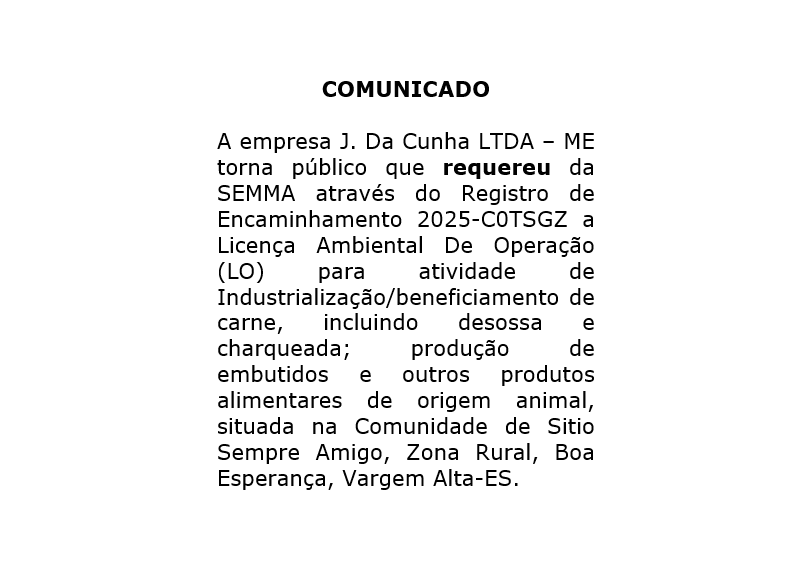 COMUNICADO

A empresa J. Da Cunha LTDA – ME torna público que requereu da SEMMA através do Registro de Encaminhamento 2025-C0TSGZ a Licença Ambiental De Operação (LO) para atividade de Industrialização/beneficiamento de carne, incluindo desossa e charqueada; produção de embutidos e outros produtos alimentares de origem animal, situada na Comunidade de Sitio Sempre Amigo, Zona Rural, Boa Esperança, Vargem Alta-ES.